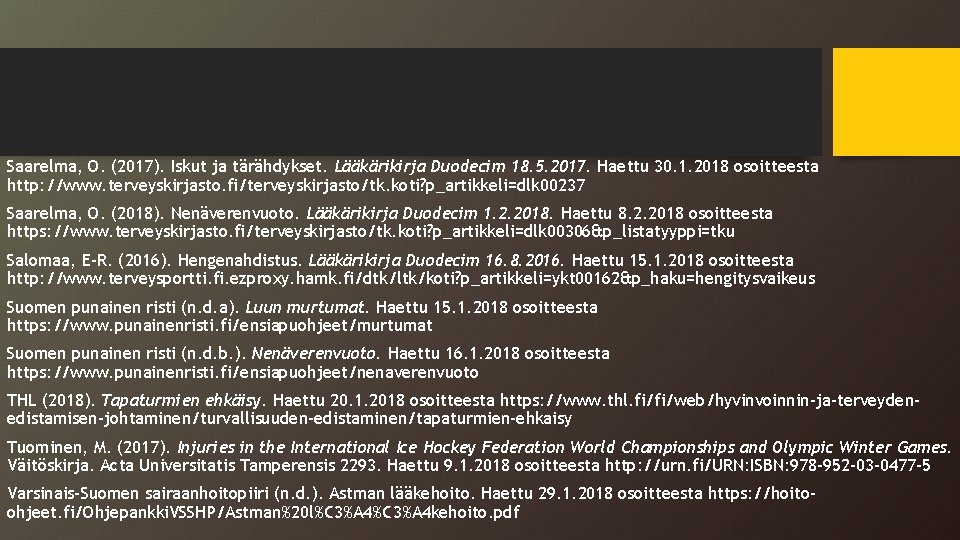 Saarelma, O. (2017). Iskut ja tärähdykset. Lääkärikirja Duodecim 18.5.2017. Haettu 30.1.2018 osoitteesta http://www.terveyskirjasto.fi/terveyskirjasto/tk.koti?p_artikkeli=dlk00237

Saarelma, O. (2018). Nenäverenvuoto. Lääkärikirja Duodecim 1.2.2018. Haettu 8.2.2018 osoitteesta https://www.terveyskirjasto.fi/terveyskirjasto/tk.koti?p_artikkeli=dlk00306&p_listatyyppi=tku

Salomaa, E-R. (2016). Hengenahdistus. Lääkärikirja Duodecim 16.8.2016. Haettu 15.1.2018 osoitteesta http://www.terveysportti.fi.ezproxy.hamk.fi/dtk/ltk/koti?p_artikkeli=ykt00162&p_haku=hengitysvaikeus

Suomen punainen risti (n.d.a). Luun murtumat. Haettu 15.1.2018 osoitteesta https://www.punainenristi.fi/ensiapuohjeet/murtumat

Suomen punainen risti (n.d.b.). Nenäverenvuoto. Haettu 16.1.2018 osoitteesta https://www.punainenristi.fi/ensiapuohjeet/nenaverenvuoto

THL (2018). Tapaturmien ehkäisy. Haettu 20.1.2018 osoitteesta https://www.thl.fi/fi/web/hyvinvoinnin-ja-terveyden-edistamisen-johtaminen/turvallisuuden-edistaminen/tapaturmien-ehkaisy

Tuominen, M. (2017). Injuries in the International Ice Hockey Federation World Championships and Olympic Winter Games. Väitöskirja. Acta Universitatis Tamperensis 2293. Haettu 9.1.2018 osoitteesta http://urn.fi/URN:ISBN:978-952-03-0477-5

Varsinais-Suomen sairaanhoitopiiri (n.d.). Astman lääkehoito. Haettu 29.1.2018 osoitteesta https://hoito-ohjeet.fi/OhjepankkiVSSHP/Astman%20l%C3%A4%C3%A4kehoito.pdf